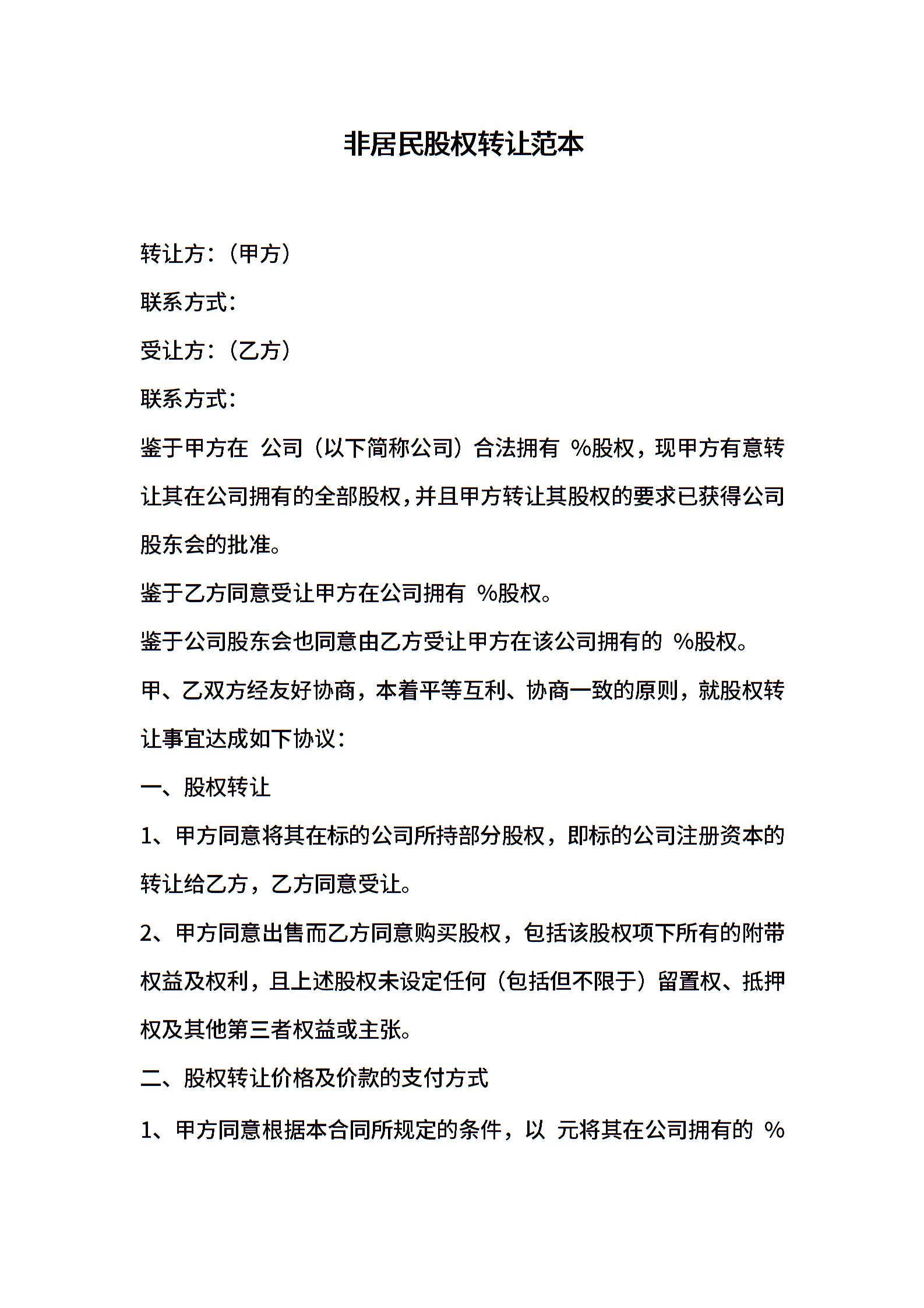 非居民股权转让范本

转让方：（甲方）

联系方式：

受让方：（乙方）

联系方式：

鉴于甲方在 公司（以下简称公司）合法拥有 %股权，现甲方有意转让其在公司拥有的全部股权，并且甲方转让其股权的要求已获得公司股东会的批准。

鉴于乙方同意受让甲方在公司拥有 %股权。

鉴于公司股东会也同意由乙方受让甲方在该公司拥有的 %股权。

甲、乙双方经友好协商，本着平等互利、协商一致的原则，就股权转让事宜达成如下协议：

一、股权转让

1、甲方同意将其在标的公司所持部分股权，即标的公司注册资本的转让给乙方，乙方同意受让。

2、甲方同意出售而乙方同意购买股权，包括该股权项下所有的附带权益及权利，且上述股权未设定任何（包括但不限于）留置权、抵押权及其他第三者权益或主张。

二、股权转让价格及价款的支付方式

1、甲方同意根据本合同所规定的条件，以 元将其在公司拥有的 %